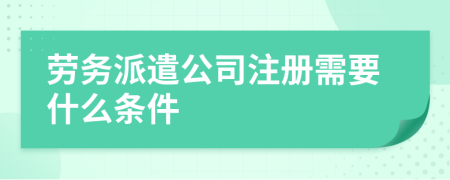 劳务派遣公司注册需要什么条件